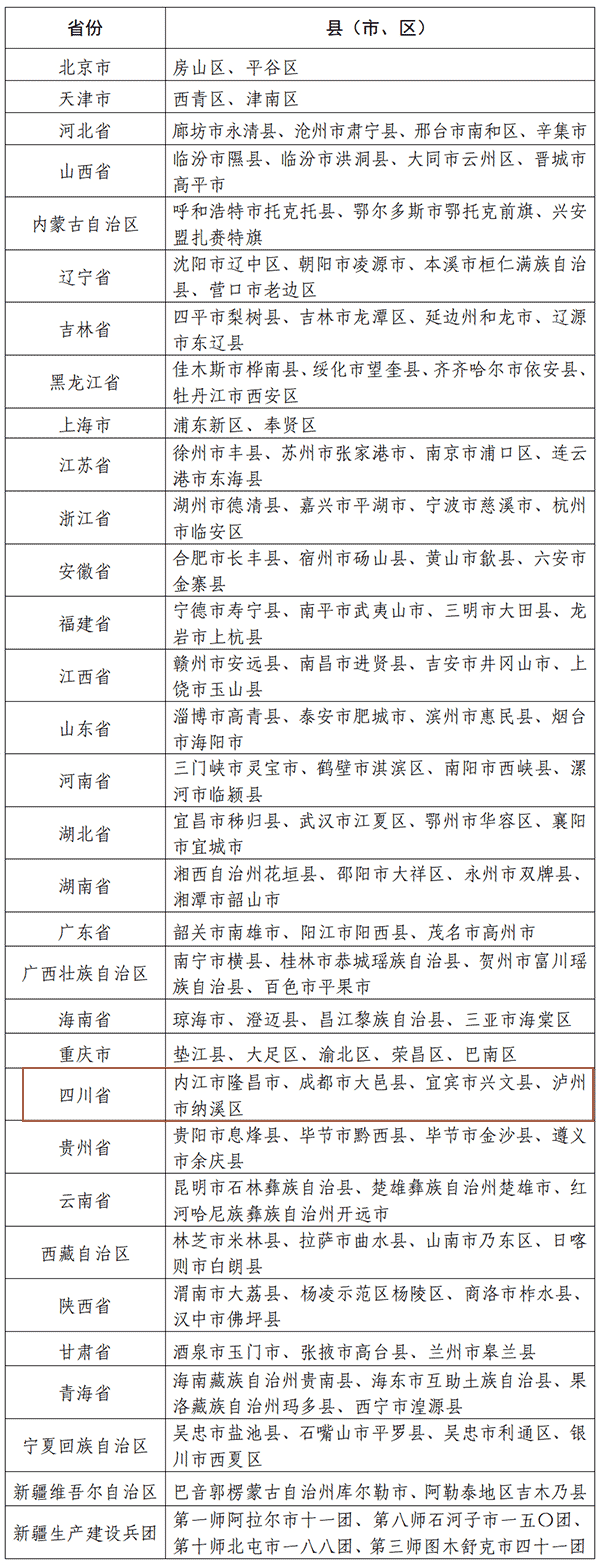 | 省份 | 县（市、区） |
|---|---|
| 北京市 | 房山区、平谷区 |
| 天津市 | 西青区、津南区 |
| 河北省 | 廊坊市永清县、沧州市肃宁县、邢台市南和区、辛集市 |
| 山西省 | 临汾市隰县、临汾市洪洞县、大同市云州区、晋城市高平市 |
| 内蒙古自治区 | 呼和浩特市托克托县、鄂尔多斯市鄂托克前旗、兴安盟扎赉特旗 |
| 辽宁省 | 沈阳市辽中区、朝阳市凌源市、本溪市桓仁满族自治县、营口市老边区 |
| 吉林省 | 四平市梨树县、吉林市龙潭区、延边州和龙市、辽源市东辽县 |
| 黑龙江省 | 佳木斯市桦南县、绥化市望奎县、齐齐哈尔市依安县、牡丹江市西安区 |
| 上海市 | 浦东新区、奉贤区 |
| 江苏省 | 徐州市丰县、苏州市张家港市、南京市浦口区、连云港市东海县 |
| 浙江省 | 湖州市德清县、嘉兴市平湖市、宁波市慈溪市、杭州市临安区 |
| 安徽省 | 合肥市长丰县、宿州市砀山县、黄山市歙县、六安市金寨县 |
| 福建省 | 宁德市寿宁县、南平市武夷山市、三明市大田县、龙岩市上杭县 |
| 江西省 | 赣州市安远县、南昌市进贤县、吉安市井冈山市、上饶市玉山县 |
| 山东省 | 淄博市高青县、泰安市肥城市、滨州市惠民县、烟台市海阳市 |
| 河南省 | 三门峡市灵宝市、鹤壁市淇滨区、南阳市西峡县、漯河市临颍县 |
| 湖北省 | 宜昌市秭归县、武汉市江夏区、鄂州市华容区、襄阳市宜城市 |
| 湖南省 | 湘西自治州花垣县、邵阳市大祥区、永州市双牌县、湘潭市韶山市 |
| 广东省 | 韶关市南雄市、阳江市阳西县、茂名市高州市 |
| 广西壮族自治区 | 南宁市横县、桂林市恭城瑶族自治县、贺州市富川瑶族自治县、百色市平果市 |
| 海南省 | 琼海市、澄迈县、昌江黎族自治县、三亚市海棠区 |
| 重庆市 | 垫江县、大足区、渝北区、荣昌区、巴南区 |
| 四川省 | 内江市隆昌市、成都市大邑县、宜宾市兴文县、泸州市纳溪区 |
| 贵州省 | 贵阳市息烽县、毕节市黔西县、毕节市金沙县、遵义市余庆县 |
| 云南省 | 昆明市石林彝族自治县、楚雄彝族自治州楚雄市、红河哈尼族彝族自治州开远市 |
| 西藏自治区 | 林芝市米林县、拉萨市曲水县、山南市乃东区、日喀则市白朗县 |
| 陕西省 | 渭南市大荔县、杨凌示范区杨陵区、商洛市柞水县、汉中市佛坪县 |
| 甘肃省 | 酒泉市玉门市、张掖市高台县、兰州市皋兰县 |
| 青海省 | 海南藏族自治州贵南县、海东市互助土族自治县、果洛藏族自治州玛多县、西宁市湟源县 |
| 宁夏回族自治区 | 吴忠市盐池县、石嘴山市平罗县、吴忠市利通区、银川市西夏区 |
| 新疆维吾尔自治区 | 巴音郭楞蒙古自治州库尔勒市、阿勒泰地区吉木乃县 |
| 新疆生产建设兵团 | 第一师阿拉尔市十一团、第八师石河子市一五〇团、第十师北屯市一八八团、第三师图木舒克市四十一团 |